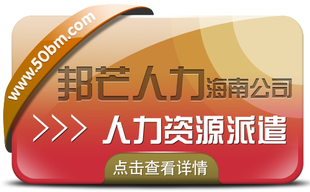 www.50bm.com

邦芒人力海南公司

>>> 人力资源派遣

点击查看详情